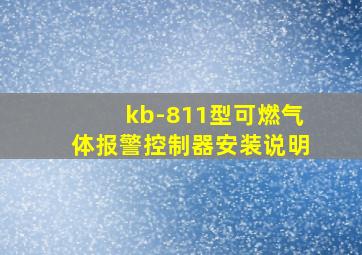 kb-811型可燃气体报警控制器安装说明